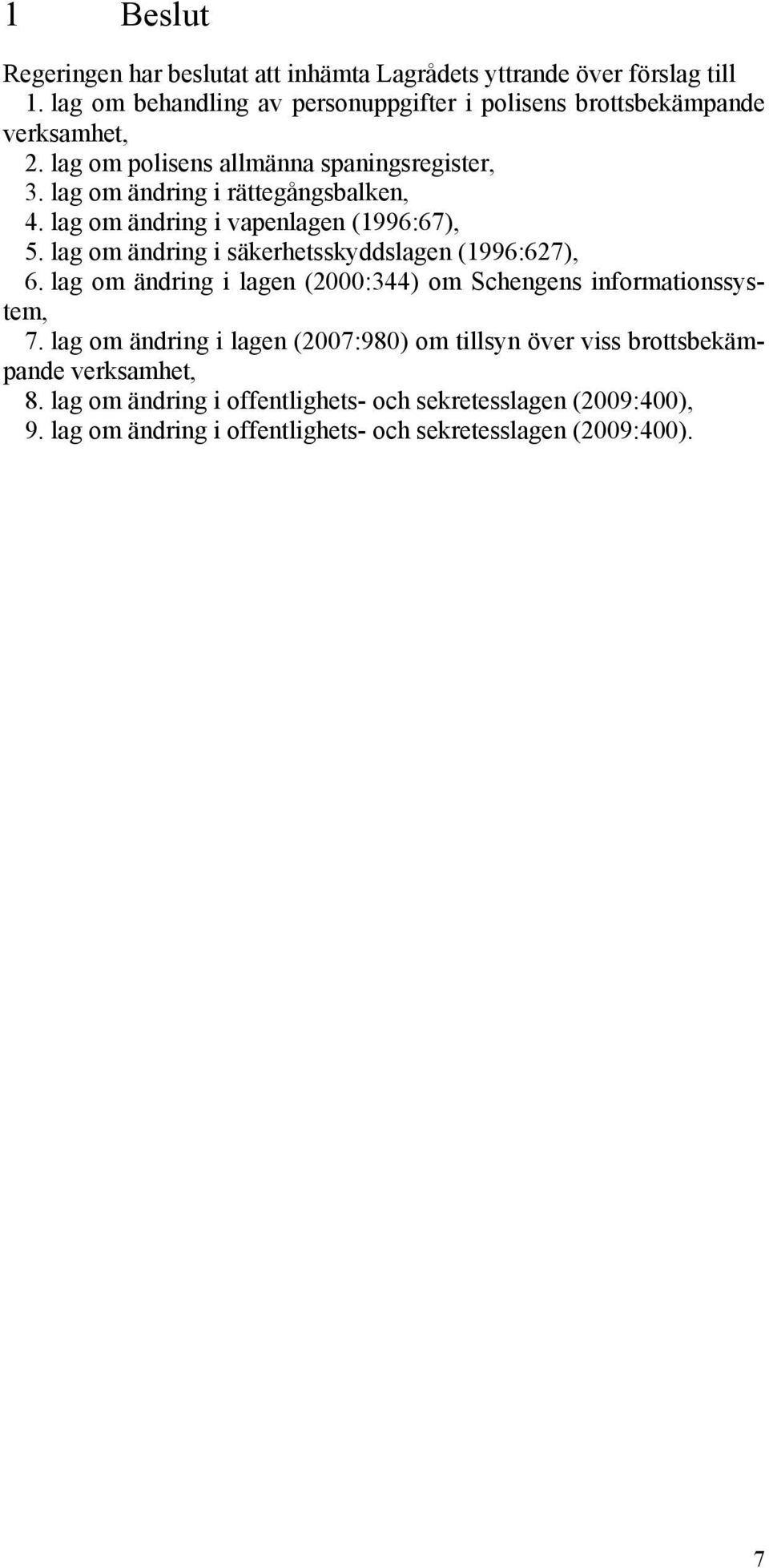 1 Beslut

Regeringen har beslutat att inhämta Lagrådets yttrande över förslag till
1. lag om behandling av personuppgifter i polisens brottsbekämpande verksamhet,
2. lag om polisens allmänna spaningsregister,
3. lag om ändring i rättegångsbalken,
4. lag om ändring i vapenlagen (1996:67),
5. lag om ändring i säkerhetsskyddslagen (1996:627),
6. lag om ändring i lagen (2000:344) om Schengens informationssystem,
7. lag om ändring i lagen (2007:980) om tillsyn över viss brottsbekämpande verksamhet,
8. lag om ändring i offentlighets- och sekretesslagen (2009:400),
9. lag om ändring i offentlighets- och sekretesslagen (2009:400).

7